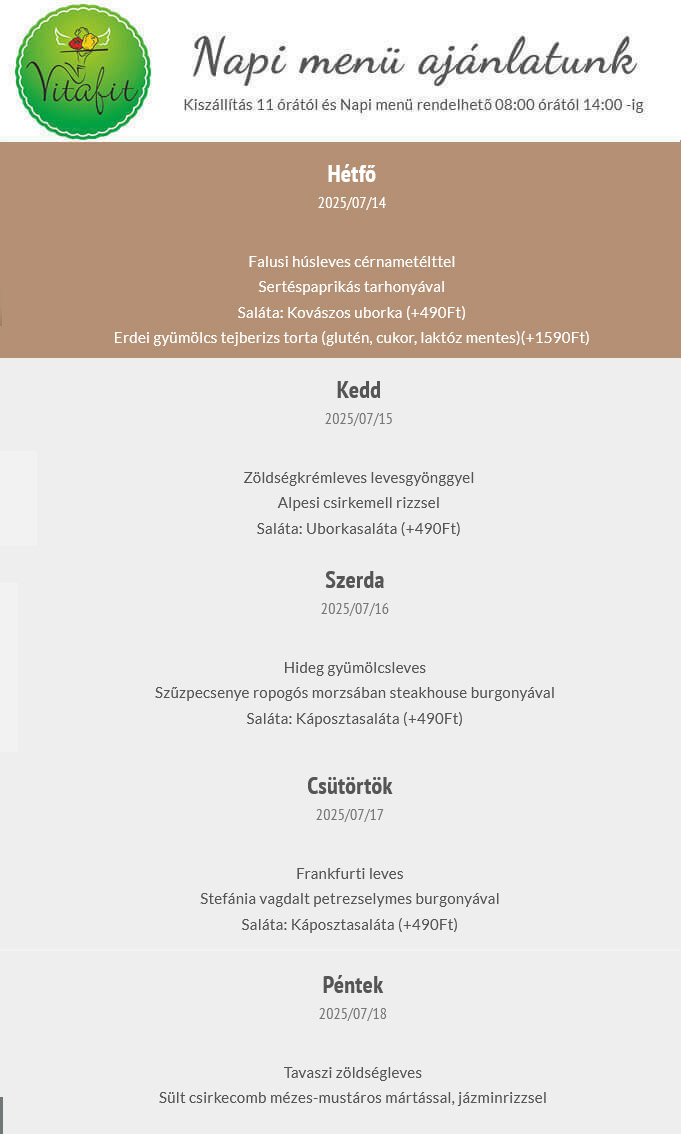 Vitafit

Napi menü ajánlatunk

Kiszállítás 11 órától és Napi menü rendelhető 08:00 órától 14:00 -ig

Hétfő
2025/07/14

Falusi húsleves cérnametélttel
Sertéspaprikás tarhonyával
Saláta: Kovászos uborka (+490Ft)
Erdei gyümölcs tejberizs torta (glutén, cukor, laktóz mentes)(+1590Ft)

Kedd
2025/07/15

Zöldségkrémleves levesgyönggyel
Alpesi csirkemell rizzsel
Saláta: Uborkasaláta (+490Ft)

Szerda
2025/07/16

Hideg gyümölcsleves
Szűzpecsenye ropogós morzsában steakhouse burgonyával
Saláta: Káposztasaláta (+490Ft)

Csütörtök
2025/07/17

Frankfurti leves
Stefánia vagdalt petrezselymes burgonyával
Saláta: Káposztasaláta (+490Ft)

Péntek
2025/07/18

Tavaszi zöldségleves
Sült csirkecomb mézes-mustáros mártással, jázminrizzsel